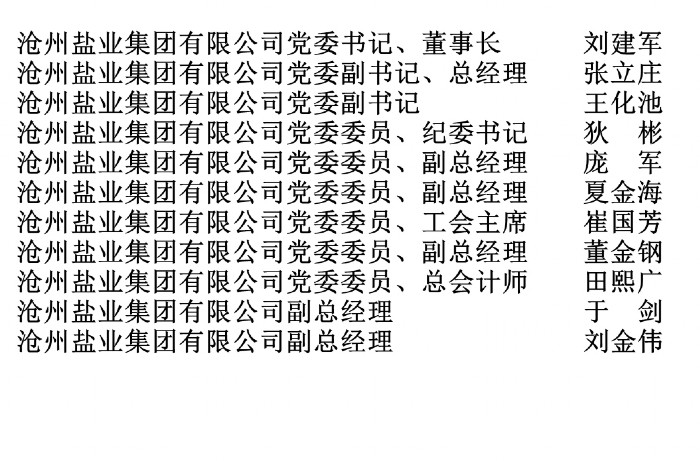 沧州盐业集团有限公司党委书记、董事长 刘建军
沧州盐业集团有限公司党委副书记、总经理 张立庄
沧州盐业集团有限公司党委副书记 王化池
沧州盐业集团有限公司党委委员、纪委书记 狄 彬
沧州盐业集团有限公司党委委员、副总经理 庞 军
沧州盐业集团有限公司党委委员、副总经理 夏金海
沧州盐业集团有限公司党委委员、工会主席 崔国芳
沧州盐业集团有限公司党委委员、副总经理 董金钢
沧州盐业集团有限公司党委委员、总会计师 田熙广
沧州盐业集团有限公司副总经理 于 剑
沧州盐业集团有限公司副总经理 刘金伟